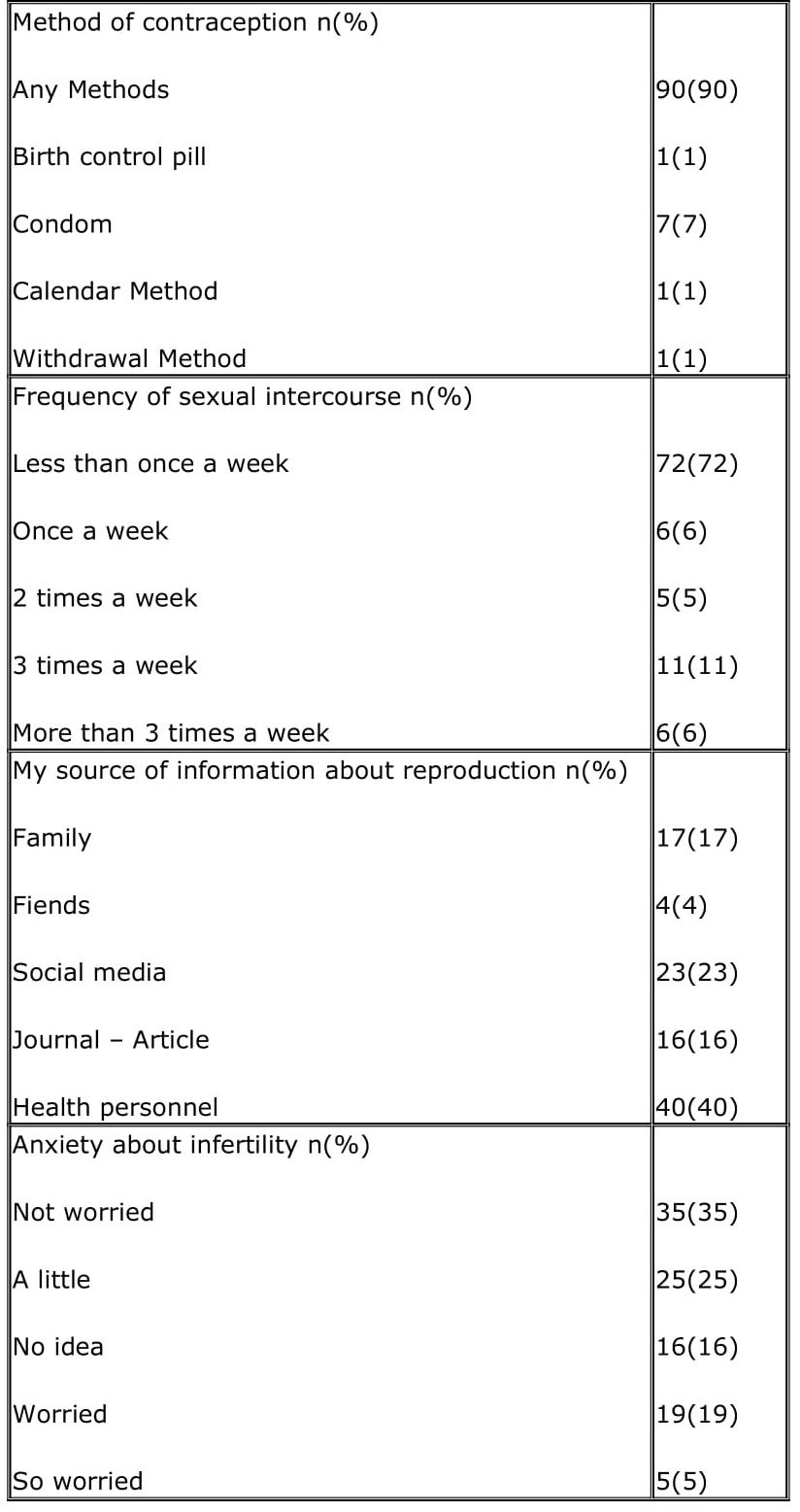 | | |
|---|---|
| Method of contraception n(%) | |
| Any Methods | 90(90) |
| Birth control pill | 1(1) |
| Condom | 7(7) |
| Calendar Method | 1(1) |
| Withdrawal Method | 1(1) |
| Frequency of sexual intercourse n(%) | |
| Less than once a week | 72(72) |
| Once a week | 6(6) |
| 2 times a week | 5(5) |
| 3 times a week | 11(11) |
| More than 3 times a week | 6(6) |
| My source of information about reproduction n(%) | |
| Family | 17(17) |
| Fiends | 4(4) |
| Social media | 23(23) |
| Journal – Article | 16(16) |
| Health personnel | 40(40) |
| Anxiety about infertility n(%) | |
| Not worried | 35(35) |
| A little | 25(25) |
| No idea | 16(16) |
| Worried | 19(19) |
| So worried | 5(5) |